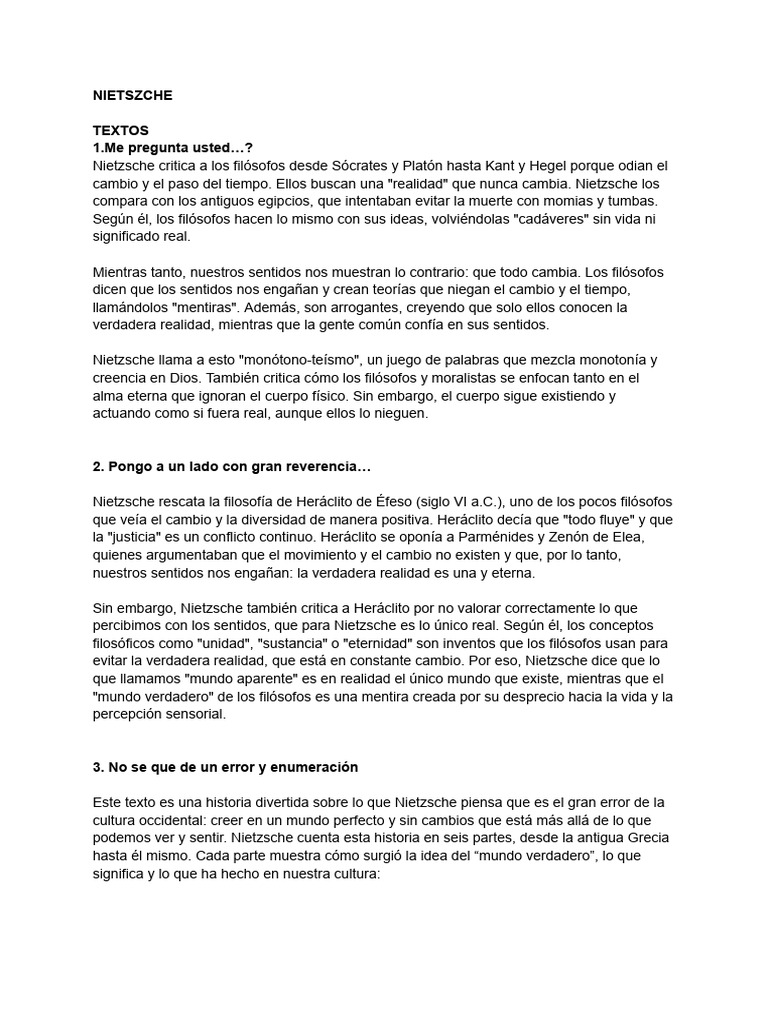 NIETSZCHE

TEXTOS
1.Me pregunta usted…?
Nietzsche critica a los filósofos desde Sócrates y Platón hasta Kant y Hegel porque odian el cambio y el paso del tiempo. Ellos buscan una "realidad" que nunca cambia. Nietzsche los compara con los antiguos egipcios, que intentaban evitar la muerte con momias y tumbas. Según él, los filósofos hacen lo mismo con sus ideas, volviéndolas "cadáveres" sin vida ni significado real.

Mientras tanto, nuestros sentidos nos muestran lo contrario: que todo cambia. Los filósofos dicen que los sentidos nos engañan y crean teorías que niegan el cambio y el tiempo, llamándolos "mentiras". Además, son arrogantes, creyendo que solo ellos conocen la verdadera realidad, mientras que la gente común confía en sus sentidos.

Nietzsche llama a esto "monótono-teísmo", un juego de palabras que mezcla monotonía y creencia en Dios. También critica cómo los filósofos y moralistas se enfocan tanto en el alma eterna que ignoran el cuerpo físico. Sin embargo, el cuerpo sigue existiendo y actuando como si fuera real, aunque ellos lo nieguen.

2. Pongo a un lado con gran reverencia…

Nietzsche rescata la filosofía de Heráclito de Éfeso (siglo VI a.C.), uno de los pocos filósofos que veía el cambio y la diversidad de manera positiva. Heráclito decía que "todo fluye" y que la "justicia" es un conflicto continuo. Heráclito se oponía a Parménides y Zenón de Elea, quienes argumentaban que el movimiento y el cambio no existen y que, por lo tanto, nuestros sentidos nos engañan: la verdadera realidad es una y eterna.

Sin embargo, Nietzsche también critica a Heráclito por no valorar correctamente lo que percibimos con los sentidos, que para Nietzsche es lo único real. Según él, los conceptos filosóficos como "unidad", "sustancia" o "eternidad" son inventos que los filósofos usan para evitar la verdadera realidad, que está en constante cambio. Por eso, Nietzsche dice que lo que llamamos "mundo aparente" es en realidad el único mundo que existe, mientras que el "mundo verdadero" de los filósofos es una mentira creada por su desprecio hacia la vida y la percepción sensorial.

3. No se que de un error y enumeración

Este texto es una historia divertida sobre lo que Nietzsche piensa que es el gran error de la cultura occidental: creer en un mundo perfecto y sin cambios que está más allá de lo que podemos ver y sentir. Nietzsche cuenta esta historia en seis partes, desde la antigua Grecia hasta él mismo. Cada parte muestra cómo surgió la idea del “mundo verdadero”, lo que significa y lo que ha hecho en nuestra cultura: